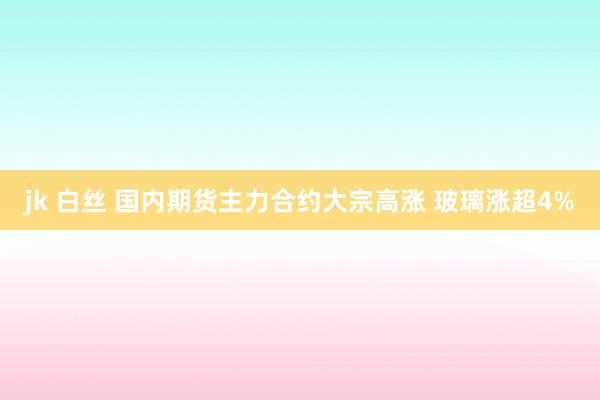 jk 白丝 国内期货主力合约大宗高涨 玻璃涨超4%